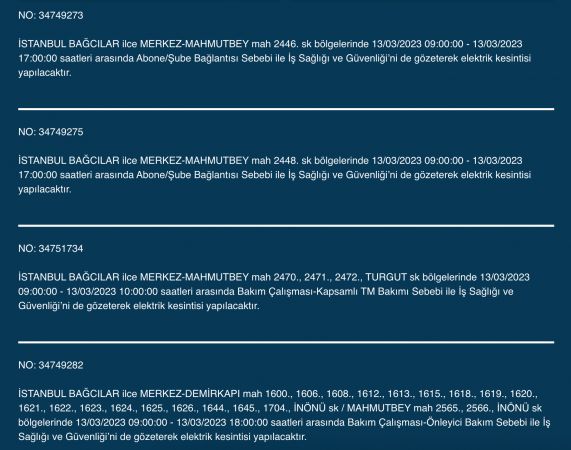 NO: 34749273

İSTANBUL BAĞCILAR ilce MERKEZ-MAHMUTBEY mah 2446. sk bölgelerinde 13/03/2023 09:00:00 - 13/03/2023 17:00:00 saatleri arasında Abone/Şube Bağlantısı Sebebi ile İş Sağlığı ve Güvenliği'ni de gözeterek elektrik kesintisi yapılacaktır.

NO: 34749275

İSTANBUL BAĞCILAR ilce MERKEZ-MAHMUTBEY mah 2448. sk bölgelerinde 13/03/2023 09:00:00 - 13/03/2023 17:00:00 saatleri arasında Abone/Şube Bağlantısı Sebebi ile İş Sağlığı ve Güvenliği'ni de gözeterek elektrik kesintisi yapılacaktır.

NO: 34751734

İSTANBUL BAĞCILAR ilce MERKEZ-MAHMUTBEY mah 2470., 2471., 2472., TURGUT sk bölgelerinde 13/03/2023 09:00:00 - 13/03/2023 10:00:00 saatleri arasında Bakım Çalışması-Kapsamlı TM Bakımı Sebebi ile İş Sağlığı ve Güvenliği'ni de gözeterek elektrik kesintisi yapılacaktır.

NO: 34749282

İSTANBUL BAĞCILAR ilce MERKEZ-DEMİRKAPI mah 1600., 1606., 1608., 1612., 1613., 1615., 1618., 1619., 1620., 1621., 1622., 1623., 1624., 1625., 1626., 1644., 1645., 1704., İNÖNÜ sk / MAHMUTBEY mah 2565., 2566., İNÖNÜ sk bölgelerinde 13/03/2023 09:00:00 - 13/03/2023 18:00:00 saatleri arasında Bakım Çalışması-Önleyici Bakım Sebebi ile İş Sağlığı ve Güvenliği'ni de gözeterek elektrik kesintisi yapılacaktır.